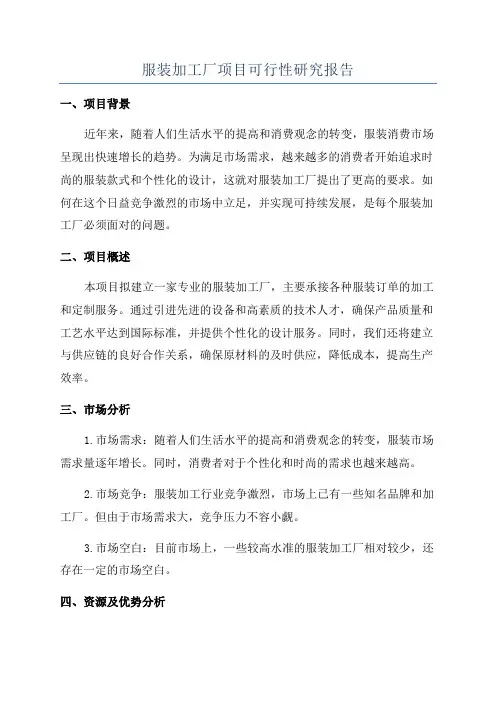 服装加工厂项目可行性研究报告

一、项目背景

近年来，随着人们生活水平的提高和消费观念的转变，服装消费市场呈现出快速增长的趋势。为满足市场需求，越来越多的消费者开始追求时尚的服装款式和个性化的设计，这就对服装加工厂提出了更高的要求。如何在这个日益竞争激烈的市场中立足，并实现可持续发展，是每个服装加工厂必须面对的问题。

二、项目概述

本项目拟建立一家专业的服装加工厂，主要承接各种服装订单的加工和定制服务。通过引进先进的设备和高素质的技术人才，确保产品质量和工艺水平达到国际标准，并提供个性化的设计服务。同时，我们还将建立与供应链的良好合作关系，确保原材料的及时供应，降低成本，提高生产效率。

三、市场分析

1.市场需求：随着人们生活水平的提高和消费观念的转变，服装市场需求量逐年增长。同时，消费者对于个性化和时尚的需求也越来越高。

2.市场竞争：服装加工行业竞争激烈，市场上已有一些知名品牌和加工厂。但由于市场需求大，竞争压力不容小觑。

3.市场空白：目前市场上，一些较高水准的服装加工厂相对较少，还存在一定的市场空白。

四、资源及优势分析